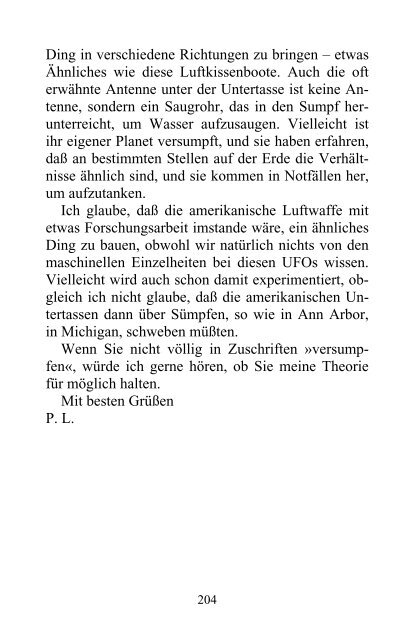 Ding in verschiedene Richtungen zu bringen – etwas Ähnliches wie diese Luftkissenboote. Auch die oft erwähnte Antenne unter der Untertasse ist keine Antenne, sondern ein Saugrohr, das in den Sumpf herunterreicht, um Wasser aufzusaugen. Vielleicht ist ihr eigener Planet versumpft, und sie haben erfahren, daß an bestimmten Stellen auf der Erde die Verhältnisse ähnlich sind, und sie kommen in Notfällen her, um aufzutanken.

Ich glaube, daß die amerikanische Luftwaffe mit etwas Forschungsarbeit imstande wäre, ein ähnliches Ding zu bauen, obwohl wir natürlich nichts von den maschinellen Einzelheiten bei diesen UFOs wissen. Vielleicht wird auch schon damit experimentiert, obgleich ich nicht glaube, daß die amerikanischen Untertassen dann über Sümpfen, so wie in Ann Arbor, in Michigan, schweben müßten.

Wenn Sie nicht völlig in Zuschriften »versumpfen«, würde ich gerne hören, ob Sie meine Theorie für möglich halten.

Mit besten Grüßen
P. L.

204